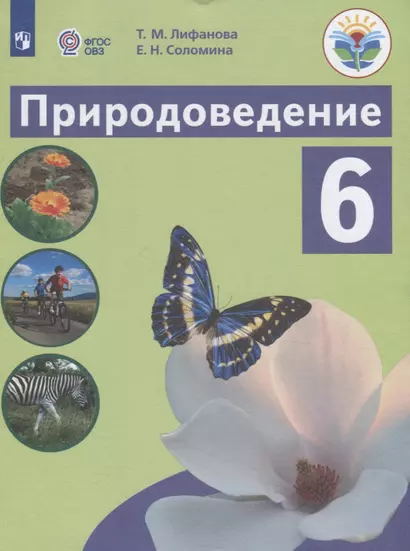 ФГОС ОВЗ

Т. М. Лифанова
Е. Н. Соломина

Природоведение

6